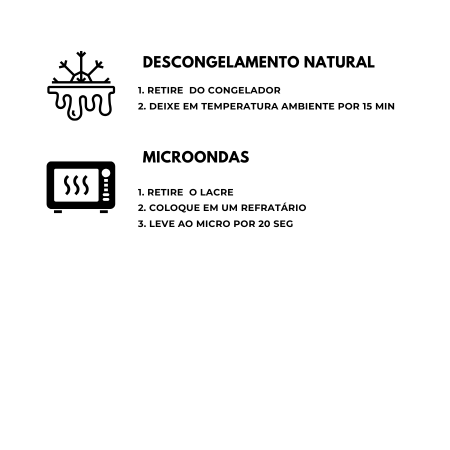 DESCONGELAMENTO NATURAL

1. RETIRE DO CONGELADOR
2. DEIXE EM TEMPERATURA AMBIENTE POR 15 MIN

MICROONDAS

1. RETIRE O LACRE
2. COLOQUE EM UM REFRATÁRIO
3. LEVE AO MICRO POR 20 SEG